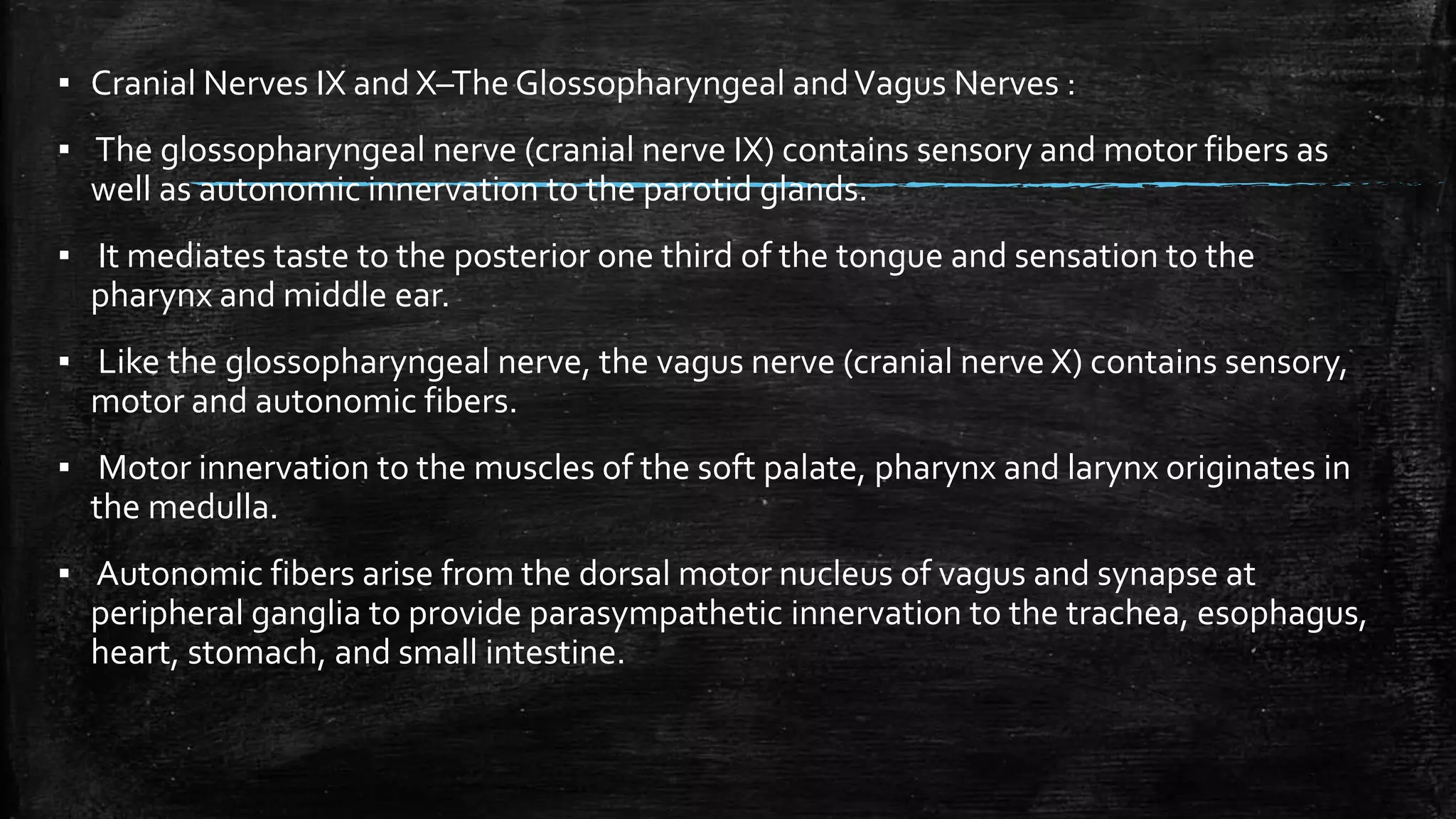 ▪ Cranial Nerves IX and X–The Glossopharyngeal and Vagus Nerves :

▪ The glossopharyngeal nerve (cranial nerve IX) contains sensory and motor fibers as well as autonomic innervation to the parotid glands.

▪ It mediates taste to the posterior one third of the tongue and sensation to the pharynx and middle ear.

▪ Like the glossopharyngeal nerve, the vagus nerve (cranial nerve X) contains sensory, motor and autonomic fibers.

▪ Motor innervation to the muscles of the soft palate, pharynx and larynx originates in the medulla.

▪ Autonomic fibers arise from the dorsal motor nucleus of vagus and synapse at peripheral ganglia to provide parasympathetic innervation to the trachea, esophagus, heart, stomach, and small intestine.